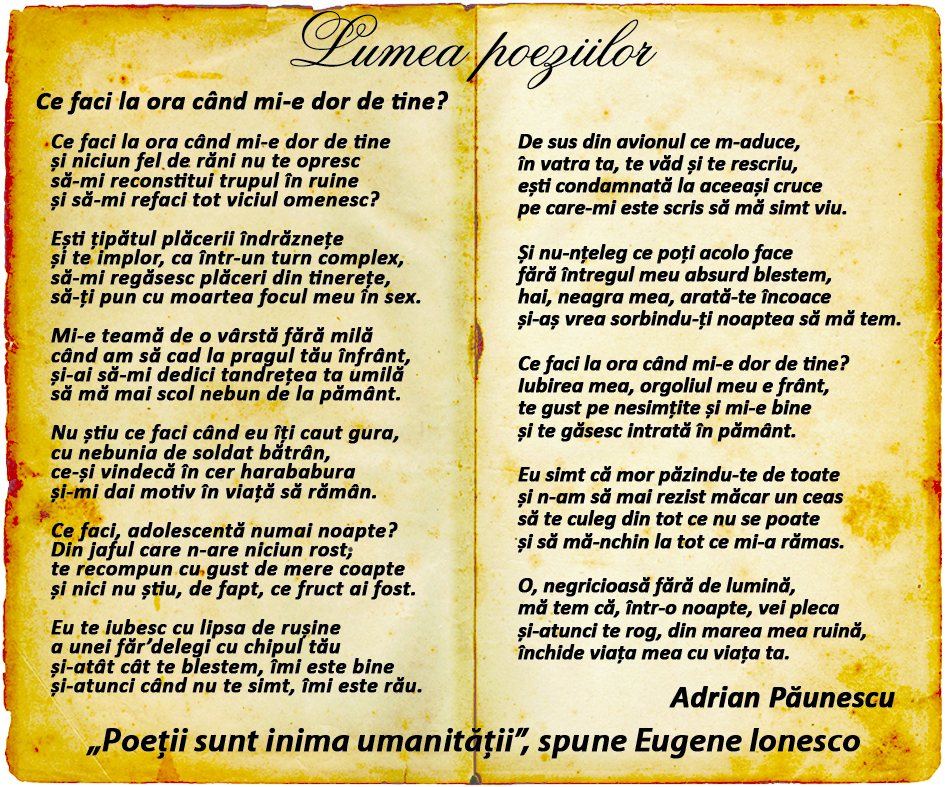 Lumea poeziilor

Ce faci la ora când mi-e dor de tine?

Ce faci la ora când mi-e dor de tine
și niciun fel de răni nu te opresc
să-mi reconstitui trupul în ruine
și să-mi refaci tot viciul omenesc?

Ești țipătul plăcerii îndrăznețe
și te implor, ca într-un turn complex,
să-mi regăsesc plăceri din tinerețe,
să-ți pun cu moartea focul meu în sex.

Mi-e teamă de o vârstă fără milă
când am să cad la pragul tău înfrânt,
și-ai să-mi dedici tandrețea ta umilă
să mă mai scol nebun de la pământ.

Nu știu ce faci când eu îți caut gura,
cu nebunia de soldat bătrân,
ce-și vindecă în cer harababura
și-mi dai motiv în viață să rămân.

Ce faci, adolescentă numai noapte?
Din jaful care n-are niciun rost,
te recompun cu gust de mere coapte
și nici nu știu, de fapt, ce fruct ai fost.

Eu te iubesc cu lipsa de rușine
a unei făr'delegi cu chipul tău
și-atât cât te blestem, îmi este bine
și-atunci când nu te simt, îmi este rău.

De sus din avionul ce m-aduce,
în vatra ta, te văd și te rescriu,
ești condamnată la aceeași cruce
pe care-mi este scris să mă simt viu.

Și nu-nțeleg ce poți acolo face
fără întregul meu absurd blestem,
hai, neagra mea, arată-te încoace
și-aș vrea sorbindu-ți noaptea să mă tem.

Ce faci la ora când mi-e dor de tine?
Iubirea mea, orgoliul meu e frânt,
te gust pe nesimțite și mi-e bine
și te găsesc intrată în pământ.

Eu simt că mor păzindu-te de toate
și n-am să mai rezist măcar un ceas
să te culeg din tot ce nu se poate
și să mă-nchin la tot ce mi-a rămas.

O, negricioasă fără de lumină,
mă tem că, într-o noapte, vei pleca
și-atunci te rog, din marea mea ruină,
închide viața mea cu viața ta.

Adrian Păunescu

„Poeții sunt inima umanității", spune Eugene Ionesco